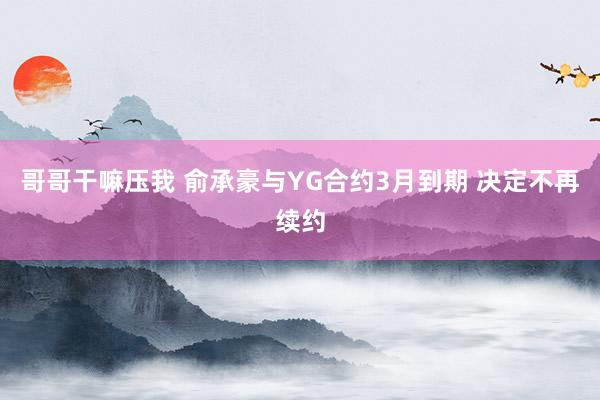 哥哥干嘛压我 俞承豪与YG合约3月到期 决定不再续约